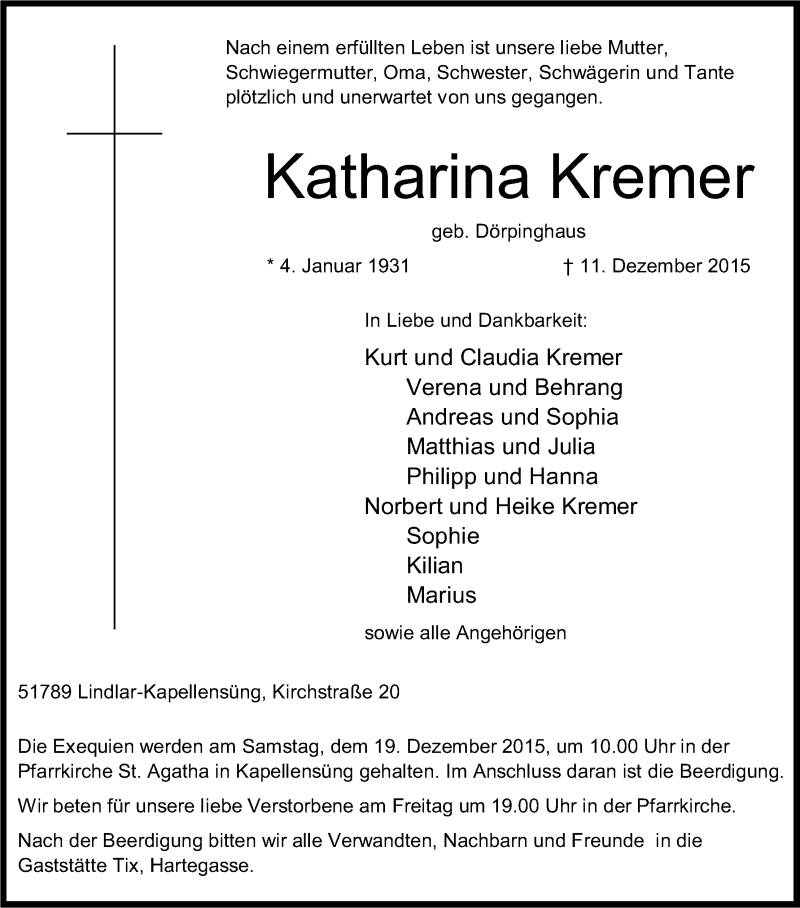 Nach einem erfüllten Leben ist unsere liebe Mutter, Schwiegermutter, Oma, Schwester, Schwägerin und Tante plötzlich und unerwartet von uns gegangen.

Katharina Kremer

geb. Dörpinghaus

* 4. Januar 1931 † 11. Dezember 2015

In Liebe und Dankbarkeit:

Kurt und Claudia Kremer
Verena und Behrang
Andreas und Sophia
Matthias und Julia
Philipp und Hanna
Norbert und Heike Kremer
Sophie
Kilian
Marius

sowie alle Angehörigen

51789 Lindlar-Kapellensüng, Kirchstraße 20

Die Exequien werden am Samstag, dem 19. Dezember 2015, um 10.00 Uhr in der Pfarrkirche St. Agatha in Kapellensüng gehalten. Im Anschluss daran ist die Beerdigung.

Wir beten für unsere liebe Verstorbene am Freitag um 19.00 Uhr in der Pfarrkirche.

Nach der Beerdigung bitten wir alle Verwandten, Nachbarn und Freunde in die Gaststätte Tix, Hartegasse.